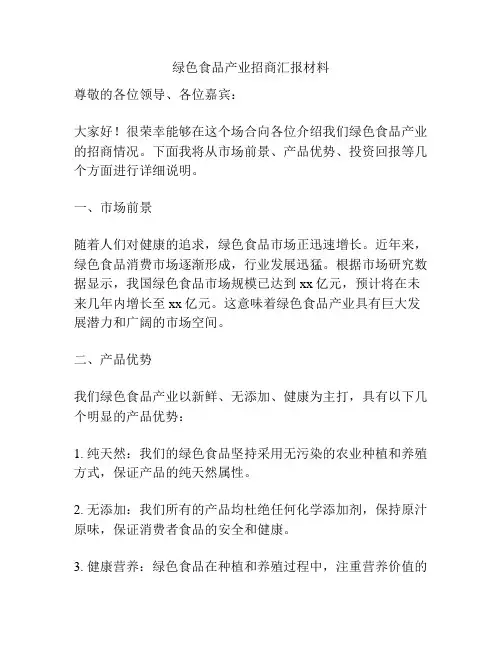 绿色食品产业招商汇报材料

尊敬的各位领导、各位嘉宾：

大家好！很荣幸能够在这个场合向各位介绍我们绿色食品产业的招商情况。下面我将从市场前景、产品优势、投资回报等几个方面进行详细说明。

一、市场前景

随着人们对健康的追求，绿色食品市场正迅速增长。近年来，绿色食品消费市场逐渐形成，行业发展迅猛。根据市场研究数据显示，我国绿色食品市场规模已达到 xx 亿元，预计将在未来几年内增长至 xx 亿元。这意味着绿色食品产业具有巨大发展潜力和广阔的市场空间。

二、产品优势

我们绿色食品产业以新鲜、无添加、健康为主打，具有以下几个明显的产品优势：

1. 纯天然：我们的绿色食品坚持采用无污染的农业种植和养殖方式，保证产品的纯天然属性。

2. 无添加：我们所有的产品均杜绝任何化学添加剂，保持原汁原味，保证消费者食品的安全和健康。

3. 健康营养：绿色食品在种植和养殖过程中，注重营养价值的